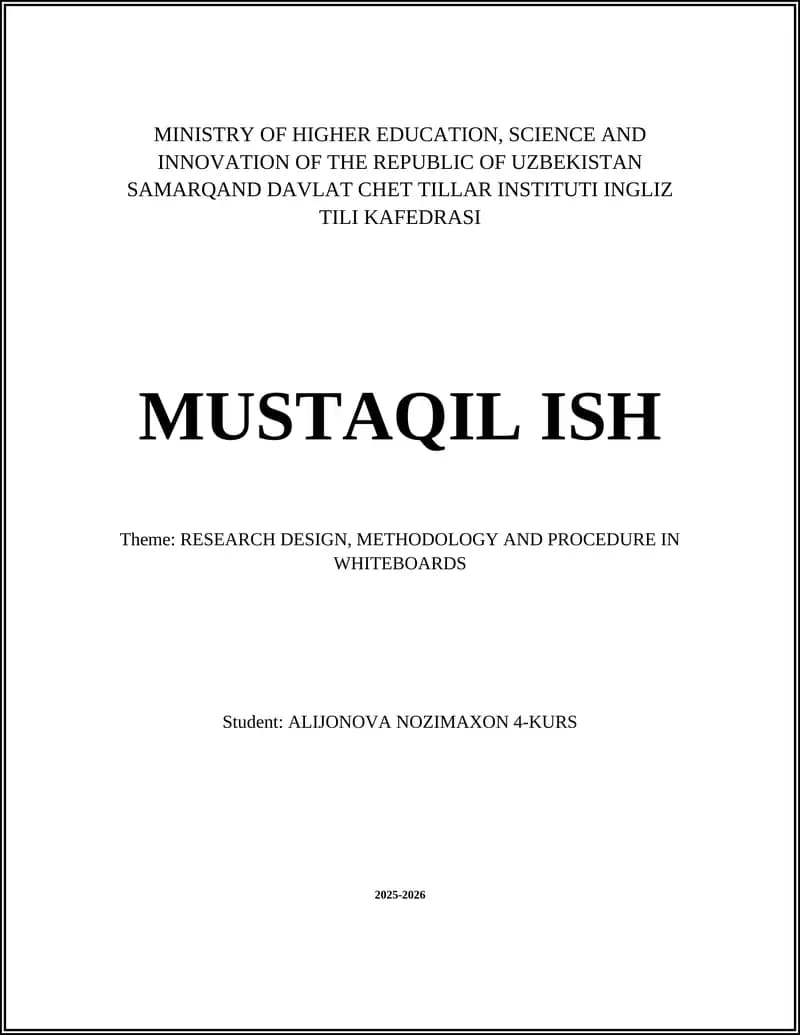 MINISTRY OF HIGHER EDUCATION, SCIENCE AND INNOVATION OF THE REPUBLIC OF UZBEKISTAN SAMARQAND DAVLAT CHET TILLAR INSTITUTI INGLIZ TILI KAFEDRASI

MUSTAQIL ISH

Theme: RESEARCH DESIGN, METHODOLOGY AND PROCEDURE IN WHITEBOARDS

Student: ALIJONOVA NOZIMAXON 4-KURS

2025-2026